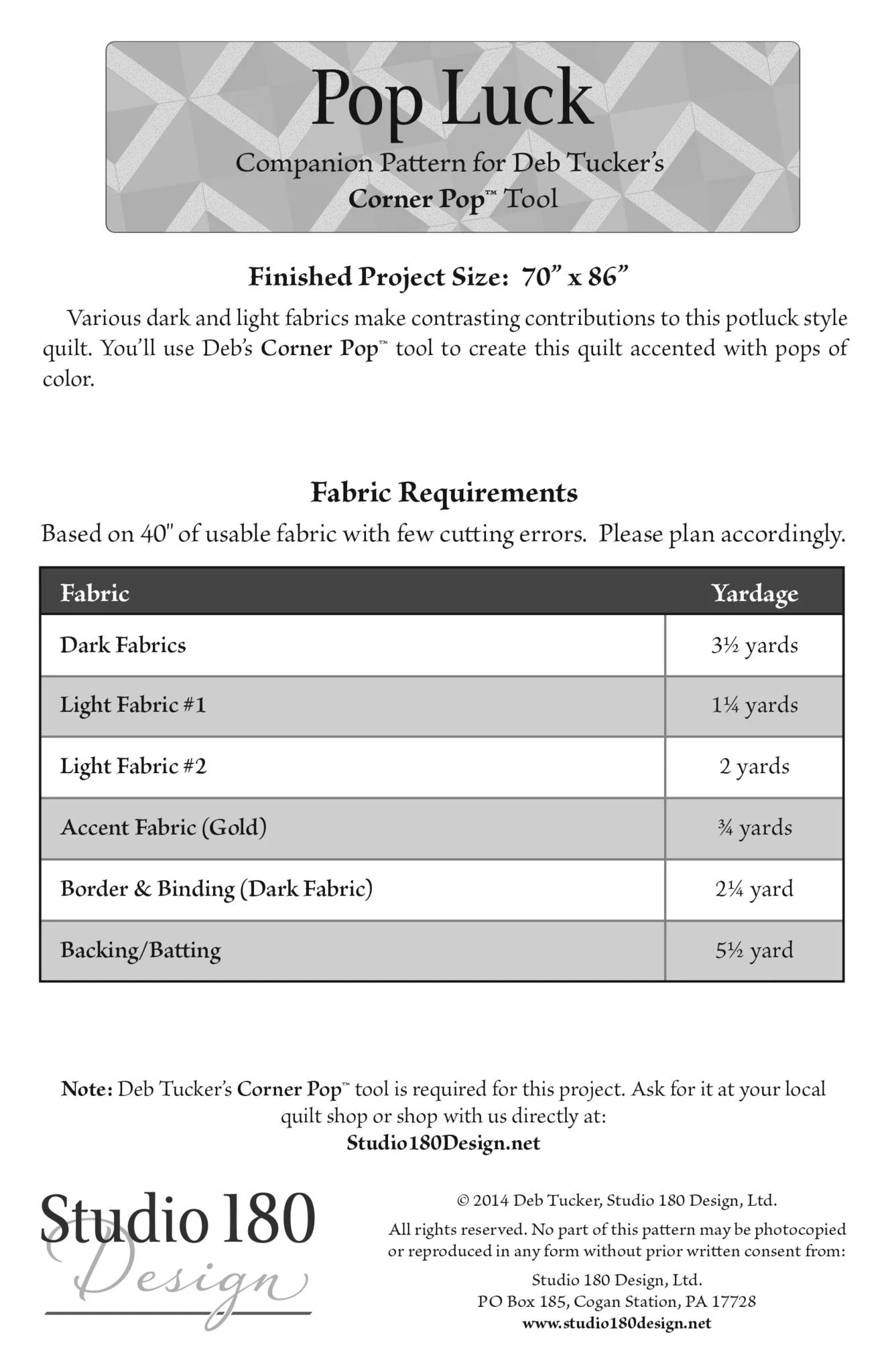 Pop Luck

Companion Pattern for Deb Tucker's Corner Pop™ Tool

Finished Project Size: 70" x 86"

Various dark and light fabrics make contrasting contributions to this potluck style quilt. You'll use Deb's Corner Pop™ tool to create this quilt accented with pops of color.

Fabric Requirements

Based on 40" of usable fabric with few cutting errors. Please plan accordingly.

| Fabric | Yardage |
|---|---|
| Dark Fabrics | 3½ yards |
| Light Fabric #1 | 1¼ yards |
| Light Fabric #2 | 2 yards |
| Accent Fabric (Gold) | ¾ yards |
| Border & Binding (Dark Fabric) | 2¼ yard |
| Backing/Batting | 5½ yard |

Note: Deb Tucker's Corner Pop™ tool is required for this project. Ask for it at your local quilt shop or shop with us directly at:
Studio180Design.net

Studio 180 Design

© 2014 Deb Tucker, Studio 180 Design, Ltd.

All rights reserved. No part of this pattern may be photocopied or reproduced in any form without prior written consent from:

Studio 180 Design, Ltd.
PO Box 185, Cogan Station, PA 17728
www.studio180design.net